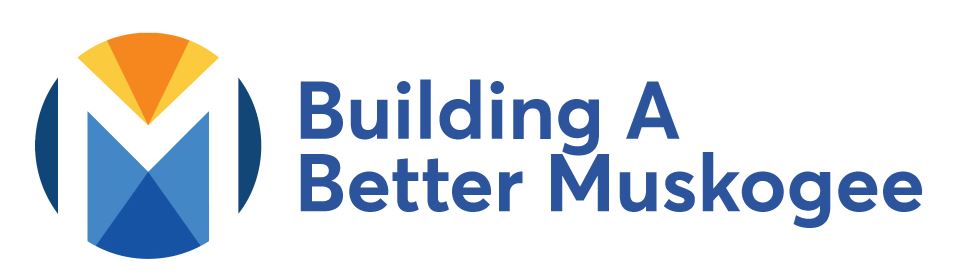 Building A
Better Muskogee